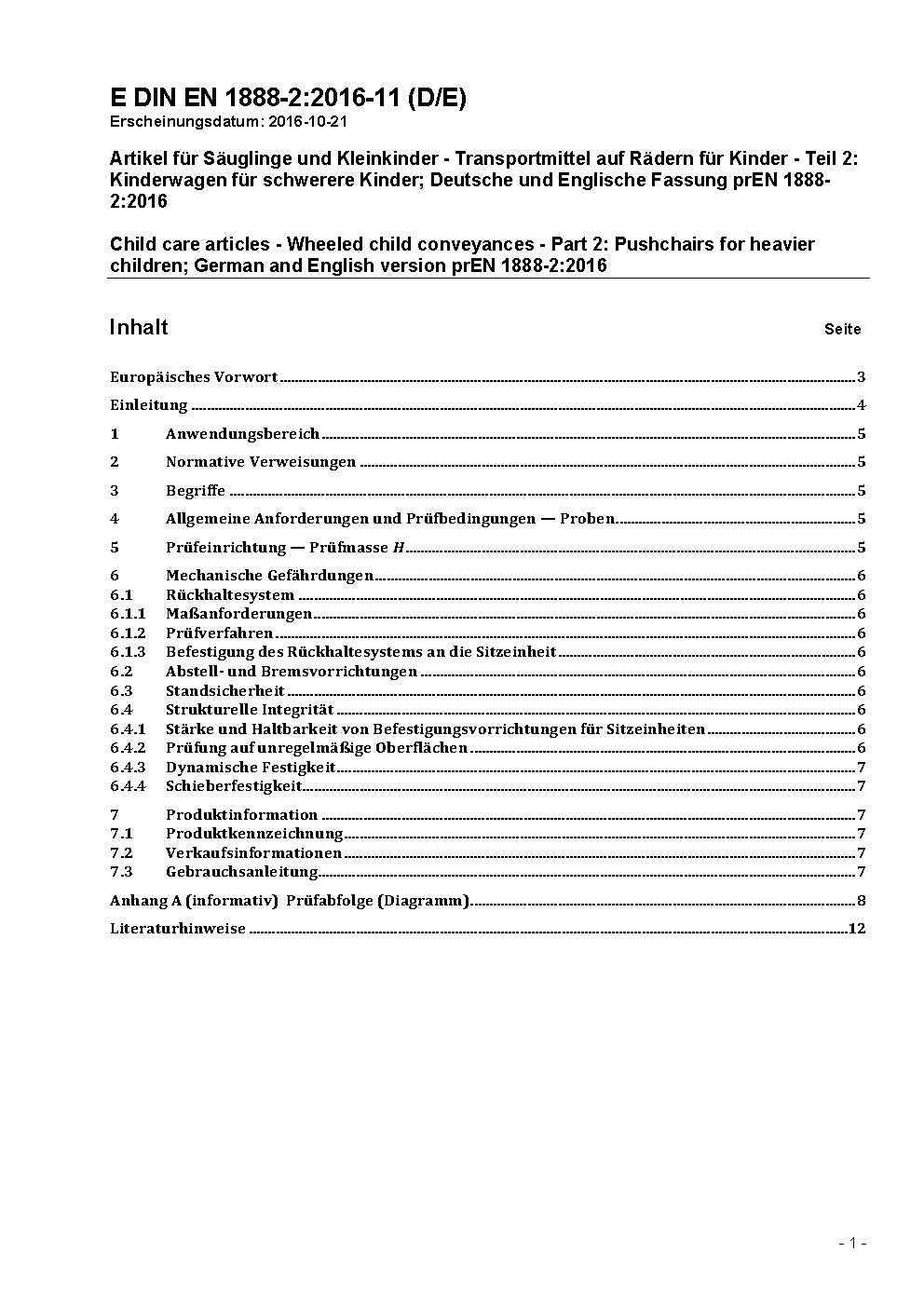 E DIN EN 1888-2:2016-11 (D/E)
Erscheinungsdatum: 2016-10-21

Artikel für Säuglinge und Kleinkinder - Transportmittel auf Rädern für Kinder - Teil 2: Kinderwagen für schwerere Kinder; Deutsche und Englische Fassung prEN 1888-2:2016

Child care articles - Wheeled child conveyances - Part 2: Pushchairs for heavier children; German and English version prEN 1888-2:2016

Inhalt Seite

Europäisches Vorwort 3
Einleitung 4
1 Anwendungsbereich 5
2 Normative Verweisungen 5
3 Begriffe 5
4 Allgemeine Anforderungen und Prüfbedingungen — Proben 5
5 Prüfeinrichtung — Prüfmasse $H$ 5
6 Mechanische Gefährdungen 6
6.1 Rückhaltesystem 6
6.1.1 Maßanforderungen 6
6.1.2 Prüfverfahren 6
6.1.3 Befestigung des Rückhaltesystems an die Sitzeinheit 6
6.2 Abstell- und Bremsvorrichtungen 6
6.3 Standsicherheit 6
6.4 Strukturelle Integrität 6
6.4.1 Stärke und Haltbarkeit von Befestigungsvorrichtungen für Sitzeinheiten 6
6.4.2 Prüfung auf unregelmäßige Oberflächen 6
6.4.3 Dynamische Festigkeit 7
6.4.4 Schieberfestigkeit 7
7 Produktinformation 7
7.1 Produktkennzeichnung 7
7.2 Verkaufsinformationen 7
7.3 Gebrauchsanleitung 7
Anhang A (informativ) Prüfabfolge (Diagramm) 8
Literaturhinweise 12

- 1 -